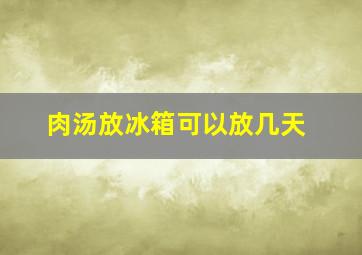 肉汤放冰箱可以放几天